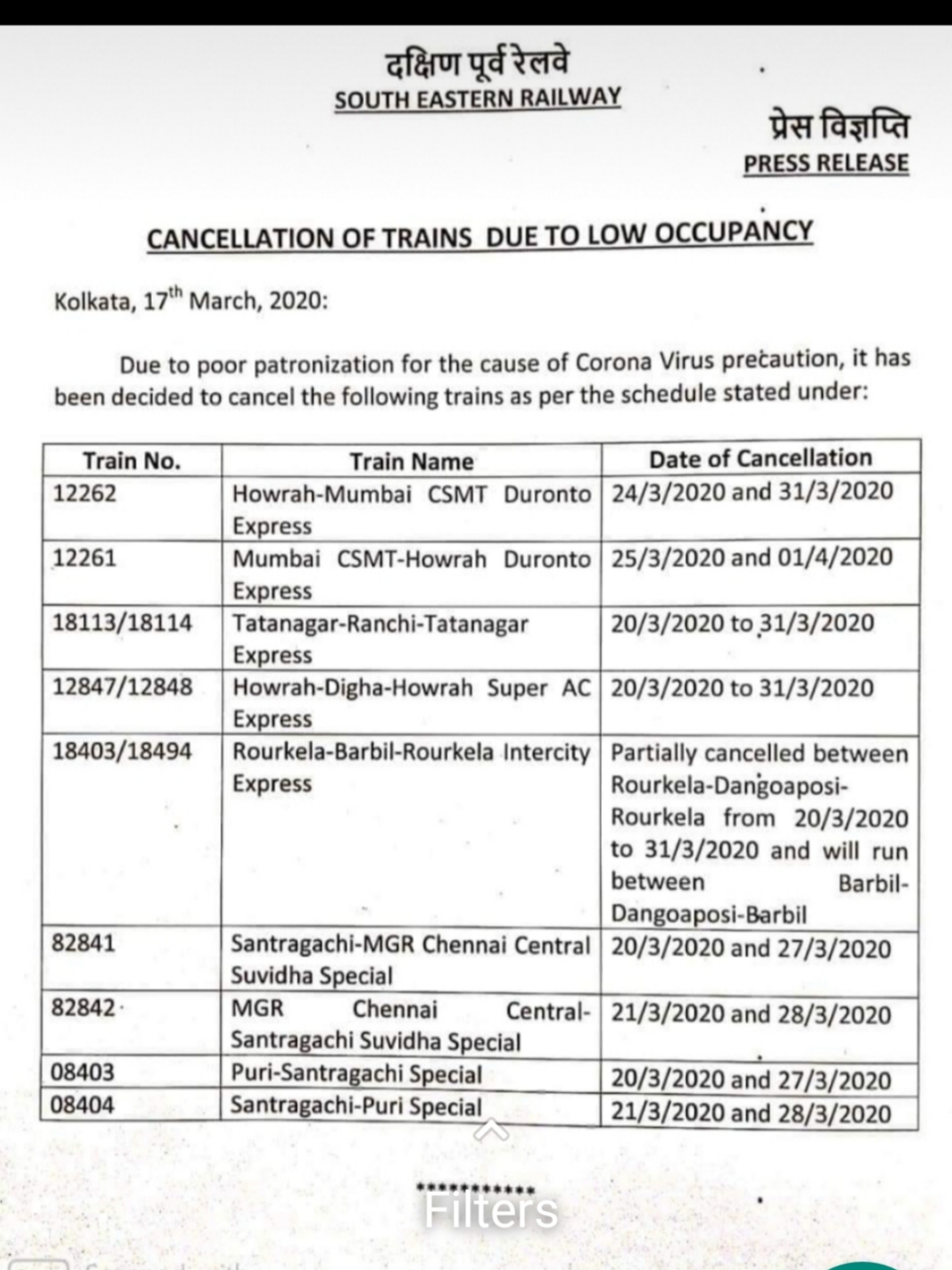 दक्षिण पूर्व रेलवे
SOUTH EASTERN RAILWAY

प्रेस विज्ञप्ति
PRESS RELEASE

CANCELLATION OF TRAINS DUE TO LOW OCCUPANCY

Kolkata, 17$^{th}$ March, 2020:

Due to poor patronization for the cause of Corona Virus precaution, it has been decided to cancel the following trains as per the schedule stated under:

| Train No. | Train Name | Date of Cancellation |
|---|---|---|
| 12262 | Howrah-Mumbai CSMT Duronto Express | 24/3/2020 and 31/3/2020 |
| 12261 | Mumbai CSMT-Howrah Duronto Express | 25/3/2020 and 01/4/2020 |
| 18113/18114 | Tatanagar-Ranchi-Tatanagar Express | 20/3/2020 to 31/3/2020 |
| 12847/12848 | Howrah-Digha-Howrah Super AC Express | 20/3/2020 to 31/3/2020 |
| 18403/18494 | Rourkela-Barbil-Rourkela Intercity Express | Partially cancelled between Rourkela-Dangoaposi-Rourkela from 20/3/2020 to 31/3/2020 and will run between Barbil-Dangoaposi-Barbil |
| 82841 | Santragachi-MGR Chennai Central Suvidha Special | 20/3/2020 and 27/3/2020 |
| 82842 | MGR Chennai Central-Santragachi Suvidha Special | 21/3/2020 and 28/3/2020 |
| 08403 | Puri-Santragachi Special | 20/3/2020 and 27/3/2020 |
| 08404 | Santragachi-Puri Special | 21/3/2020 and 28/3/2020 |

************
Filters